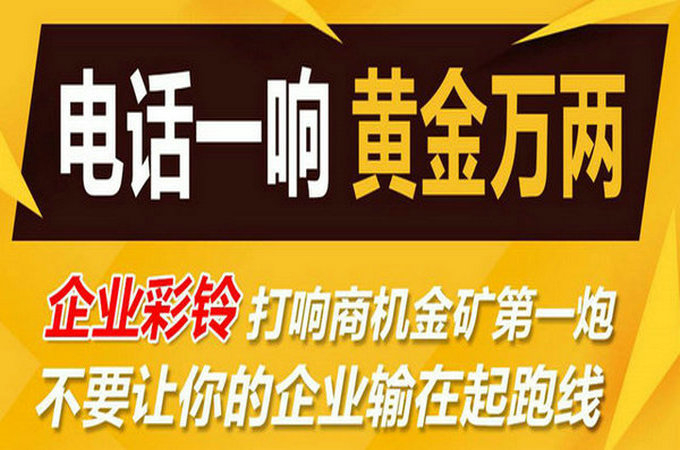 电话一响 黄金万两

企业彩铃 打响商机金矿第一炮
不要让你的企业输在起跑线